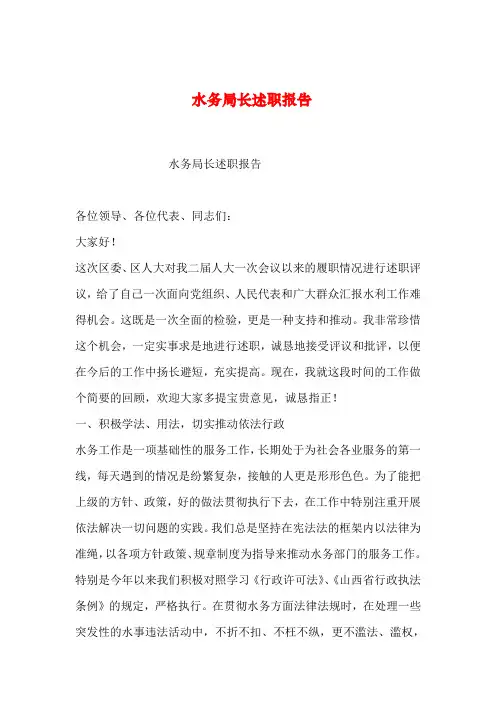 水务局长述职报告

水务局长述职报告

各位领导、各位代表、同志们：

大家好！

这次区委、区人大对我二届人大一次会议以来的履职情况进行述职评议，给了自己一次面向党组织、人民代表和广大群众汇报水利工作难得机会。这既是一次全面的检验，更是一种支持和推动。我非常珍惜这个机会，一定实事求是地进行述职，诚恳地接受评议和批评，以便在今后的工作中扬长避短，充实提高。现在，我就这段时间的工作做个简要的回顾，欢迎大家多提宝贵意见，诚恳指正！

一、积极学法、用法，切实推动依法行政

水务工作是一项基础性的服务工作，长期处于为社会各业服务的第一线，每天遇到的情况是纷繁复杂，接触的人更是形形色色。为了能把上级的方针、政策，好的做法贯彻执行下去，在工作中特别注重开展依法解决一切问题的实践。我们总是坚持在宪法法的框架内以法律为准绳，以各项方针政策、规章制度为指导来推动水务部门的服务工作。特别是今年以来我们积极对照学习《行政许可法》、《山西省行政执法条例》的规定，严格执行。在贯彻水务方面法律法规时，在处理一些突发性的水事违法活动中，不折不扣、不枉不纵，更不滥法、滥权，